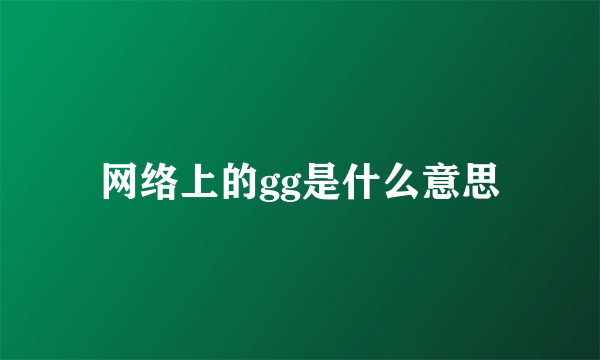 网络上的gg是什么意思